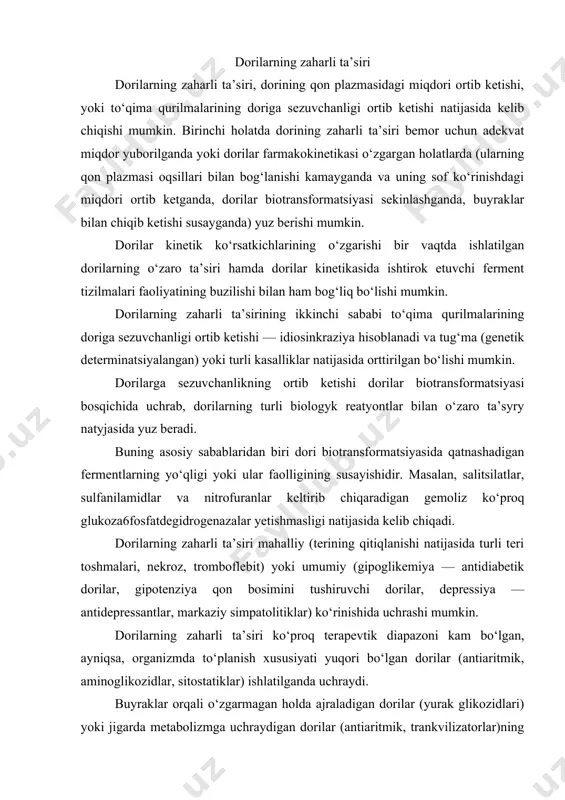 Dorilarning zaharli ta’siri

Dorilarning zaharli ta’siri, dorining qon plazmasidagi miqdori ortib ketishi, yoki to‘qima qurilmalarining doriga sezuvchanligi ortib ketishi natijasida kelib chiqishi mumkin. Birinchi holatda dorining zaharli ta’siri bemor uchun adekvat miqdor yuborilganda yoki dorilar farmakokinetikasi o‘zgargan holatlarda (ularning qon plazmasi oqsillari bilan bog‘lanishi kamayganda va uning sof ko‘rinishdagi miqdori ortib ketganda, dorilar biotransformatsiyasi sekinlashganda, buyraklar bilan chiqib ketishi susayganda) yuz berishi mumkin.

Dorilar kinetik ko‘rsatkichlarining o‘zgarishi bir vaqtda ishlatilgan dorilarning o‘zaro ta’siri hamda dorilar kinetikasida ishtirok etuvchi ferment tizilmalari faoliyatining buzilishi bilan ham bog‘liq bo‘lishi mumkin.

Dorilarning zaharli ta’sirining ikkinchi sababi to‘qima qurilmalarining doriga sezuvchanligi ortib ketishi — idiosinkraziya hisoblanadi va tug‘ma (genetik determinatsiyalangan) yoki turli kasalliklar natijasida orttirilgan bo‘lishi mumkin.

Dorilarga sezuvchanlikning ortib ketishi dorilar biotransformatsiyasi bosqichida uchrab, dorilarning turli biologyk reatyontlar bilan o‘zaro ta’syry natyjasida yuz beradi.

Buning asosiy sabablaridan biri dori biotransformatsiyasida qatnashadigan fermentlarning yo‘qligi yoki ular faolligining susayishidir. Masalan, salitsilatlar, sulfanilamidlar va nitrofuranlar keltirib chiqaradigan gemoliz ko‘proq glukoza6fosfatdegidrogenazalar yetishmasligi natijasida kelib chiqadi.

Dorilarning zaharli ta’siri mahalliy (terining qitiqlanishi natijasida turli teri toshmalari, nekroz, tromboflebit) yoki umumiy (gipoglikemiya — antidiabetik dorilar, gipotenziya qon bosimini tushiruvchi dorilar, depressiya — antidepressantlar, markaziy simpatolitiklar) ko‘rinishida uchrashi mumkin.

Dorilarning zaharli ta’siri ko‘proq terapevtik diapazoni kam bo‘lgan, ayniqsa, organizmda to‘planish xususiyati yuqori bo‘lgan dorilar (antiaritmik, aminoglikozidlar, sitostatiklar) ishlatilganda uchraydi.

Buyraklar orqali o‘zgarmagan holda ajraladigan dorilar (yurak glikozidlari) yoki jigarda metabolizmga uchraydigan dorilar (antiaritmik, trankvilizatorlar)ning